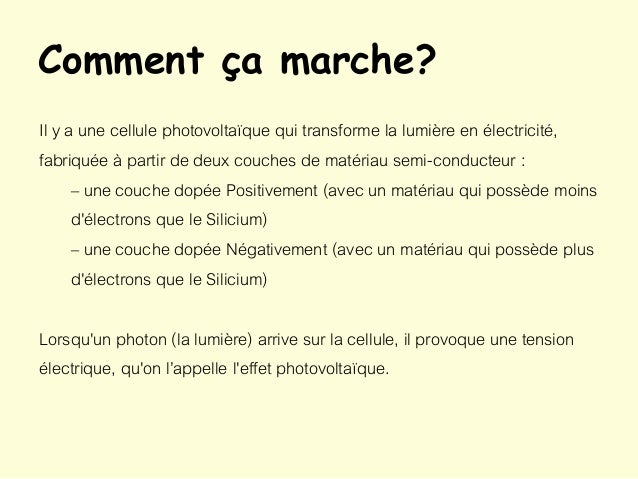 Comment ça marche?

Il y a une cellule photovoltaïque qui transforme la lumière en électricité, fabriquée à partir de deux couches de matériau semi-conducteur :
– une couche dopée Positivement (avec un matériau qui possède moins d'électrons que le Silicium)
– une couche dopée Négativement (avec un matériau qui possède plus d'électrons que le Silicium)

Lorsqu'un photon (la lumière) arrive sur la cellule, il provoque une tension électrique, qu'on l'appelle l'effet photovoltaïque.